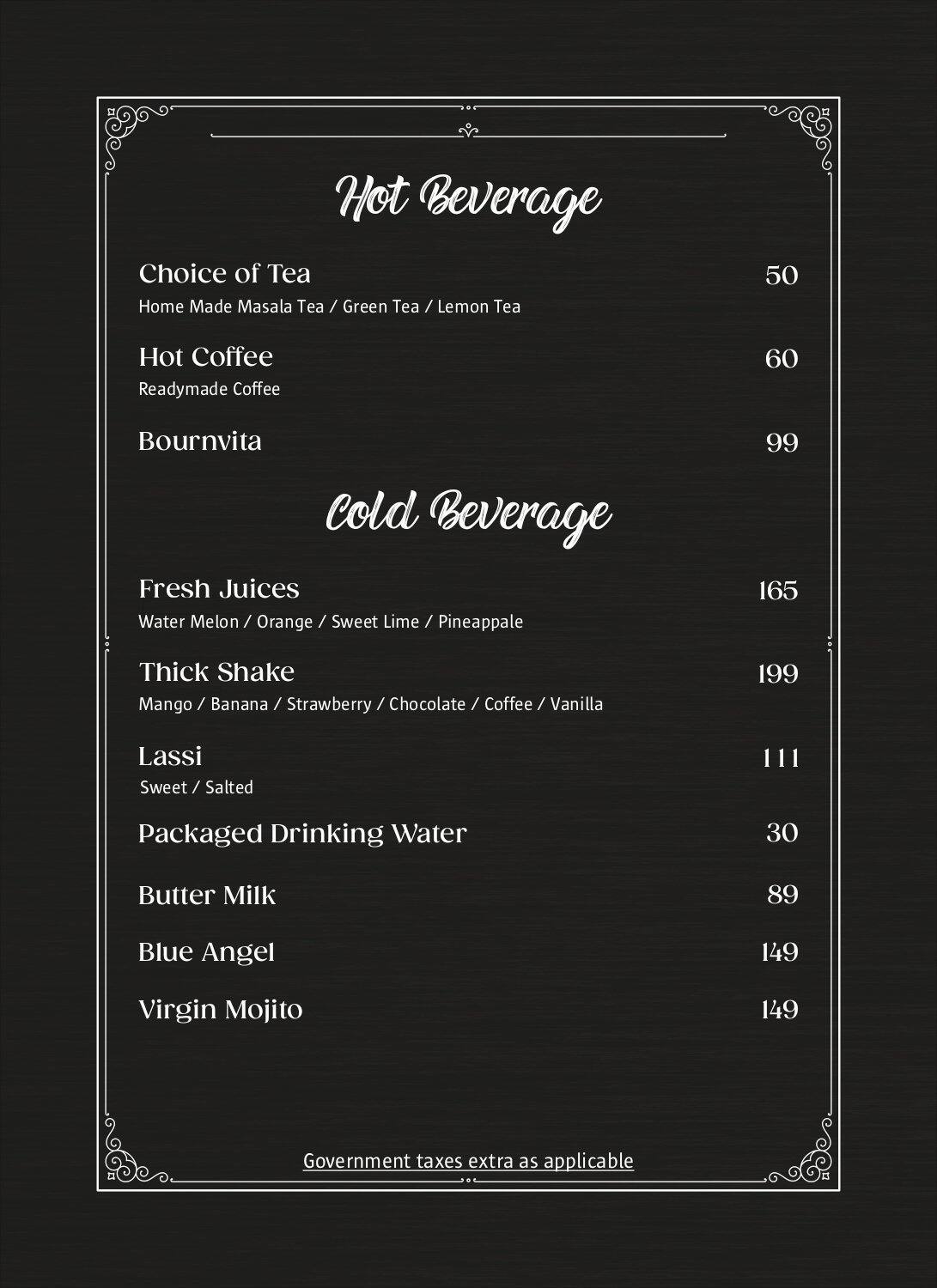 Hot Beverage

Choice of Tea 50
Home Made Masala Tea / Green Tea / Lemon Tea

Hot Coffee 60
Readymade Coffee

Bournvita 99

Cold Beverage

Fresh Juices 165
Water Melon / Orange / Sweet Lime / Pineappale

Thick Shake 199
Mango / Banana / Strawberry / Chocolate / Coffee / Vanilla

Lassi 111
Sweet / Salted

Packaged Drinking Water 30

Butter Milk 89

Blue Angel 149

Virgin Mojito 149

Government taxes extra as applicable